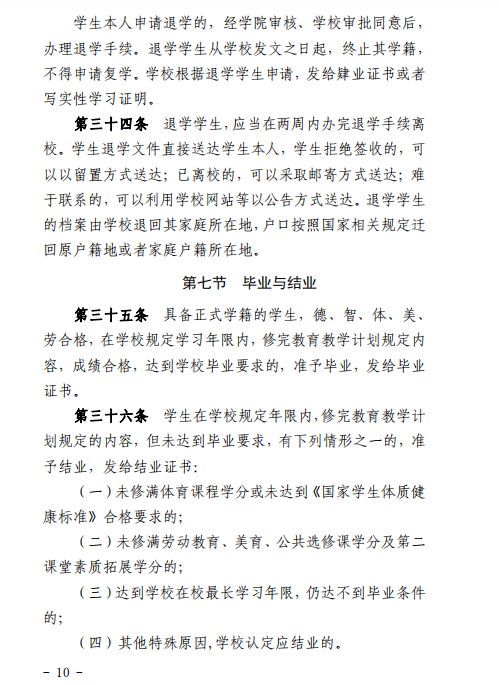 学生本人申请退学的，经学院审核、学校审批同意后，办理退学手续。退学学生从学校发文之日起，终止其学籍，不得申请复学。学校根据退学学生申请，发给肄业证书或者写实性学习证明。

第三十四条　退学学生，应当在两周内办完退学手续离校。学生退学文件直接送达学生本人，学生拒绝签收的，可以以留置方式送达；已离校的，可以采取邮寄方式送达；难于联系的，可以利用学校网站等以公告方式送达。退学学生的档案由学校退回其家庭所在地，户口按照国家相关规定迁回原户籍地或者家庭户籍所在地。

第七节　毕业与结业

第三十五条　具备正式学籍的学生，德、智、体、美、劳合格，在学校规定学习年限内，修完教育教学计划规定内容，成绩合格，达到学校毕业要求的，准予毕业，发给毕业证书。

第三十六条　学生在学校规定年限内，修完教育教学计划规定的内容，但未达到毕业要求，有下列情形之一的，准予结业，发给结业证书：

（一）未修满体育课程学分或未达到《国家学生体质健康标准》合格要求的；

（二）未修满劳动教育、美育、公共选修课学分及第二课堂素质拓展学分的；

（三）达到学校在校最长学习年限，仍达不到毕业条件的；

（四）其他特殊原因，学校认定应结业的。

－ 10 －